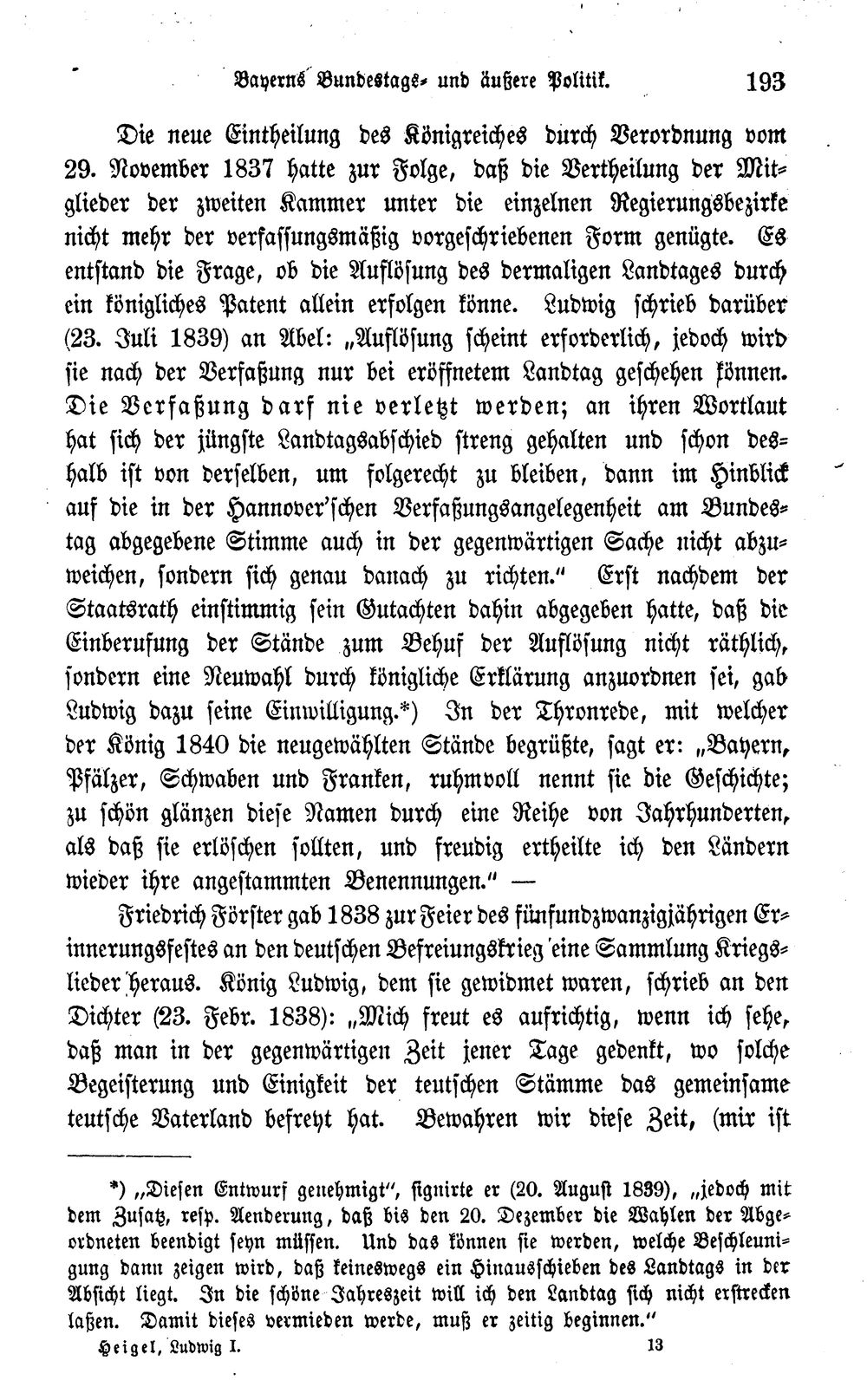 Bayerns Bundestags- und äußere Politik. 193

Die neue Eintheilung des Königreiches durch Verordnung vom 29. November 1837 hatte zur Folge, daß die Vertheilung der Mitglieder der zweiten Kammer unter die einzelnen Regierungsbezirke nicht mehr der verfassungsmäßig vorgeschriebenen Form genügte. Es entstand die Frage, ob die Auflösung des dermaligen Landtages durch ein königliches Patent allein erfolgen könne. Ludwig schrieb darüber (23. Juli 1839) an Abel: „Auflösung scheint erforderlich, jedoch wird sie nach der Verfaßung nur bei eröffnetem Landtag geschehen können. Die Verfaßung darf nie verletzt werden; an ihren Wortlaut hat sich der jüngste Landtagsabschied streng gehalten und schon deshalb ist von derselben, um folgerecht zu bleiben, dann im Hinblick auf die in der Hannover'schen Verfaßungsangelegenheit am Bundestag abgegebene Stimme auch in der gegenwärtigen Sache nicht abzuweichen, sondern sich genau danach zu richten." Erst nachdem der Staatsrath einstimmig sein Gutachten dahin abgegeben hatte, daß die Einberufung der Stände zum Behuf der Auflösung nicht räthlich, sondern eine Neuwahl durch königliche Erklärung anzuordnen sei, gab Ludwig dazu seine Einwilligung.*) In der Thronrede, mit welcher der König 1840 die neugewählten Stände begrüßte, sagt er: „Bayern, Pfälzer, Schwaben und Franken, ruhmvoll nennt sie die Geschichte; zu schön glänzen diese Namen durch eine Reihe von Jahrhunderten, als daß sie erlöschen sollten, und freudig ertheilte ich den Ländern wieder ihre angestammten Benennungen." —

Friedrich Förster gab 1838 zur Feier des fünfundzwanzigjährigen Erinnerungsfestes an den deutschen Befreiungskrieg eine Sammlung Kriegslieder heraus. König Ludwig, dem sie gewidmet waren, schrieb an den Dichter (23. Febr. 1838): „Mich freut es aufrichtig, wenn ich sehe, daß man in der gegenwärtigen Zeit jener Tage gedenkt, wo solche Begeisterung und Einigkeit der teutschen Stämme das gemeinsame teutsche Vaterland befreyt hat. Bewahren wir diese Zeit, (mir ist

*) „Diesen Entwurf genehmigt", signirte er (20. August 1839), „jedoch mit dem Zusatz, resp. Aenderung, daß bis den 20. Dezember die Wahlen der Abgeordneten beendigt seyn müssen. Und das können sie werden, welche Beschleunigung dann zeigen wird, daß keineswegs ein Hinausschieben des Landtags in der Absicht liegt. In die schöne Jahreszeit will ich den Landtag sich nicht erstrecken laßen. Damit dieses vermieden werde, muß er zeitig beginnen."

Heigel, Ludwig I. 13